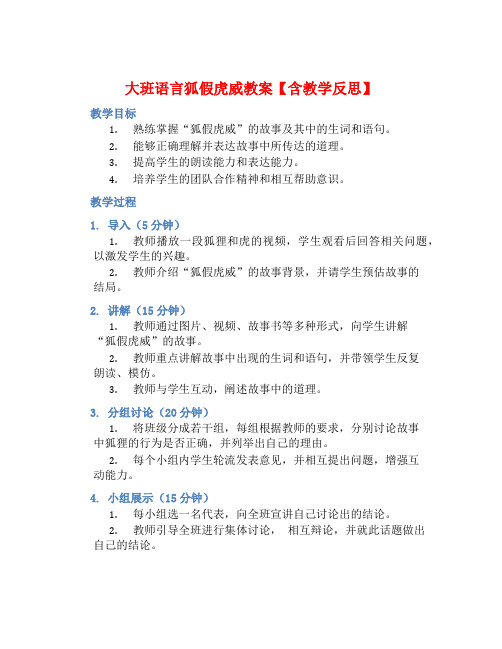 大班语言狐假虎威教案【含教学反思】

教学目标

1. 熟练掌握“狐假虎威”的故事及其中的生词和语句。
2. 能够正确理解并表达故事中所传达的道理。
3. 提高学生的朗读能力和表达能力。
4. 培养学生的团队合作精神和相互帮助意识。

教学过程

1. 导入（5 分钟）

1. 教师播放一段狐狸和虎的视频，学生观看后回答相关问题，以激发学生的兴趣。
2. 教师介绍“狐假虎威”的故事背景，并请学生预估故事的结局。

2. 讲解（15 分钟）

1. 教师通过图片、视频、故事书等多种形式，向学生讲解“狐假虎威”的故事。
2. 教师重点讲解故事中出现的生词和语句，并带领学生反复朗读、模仿。
3. 教师与学生互动，阐述故事中的道理。

3. 分组讨论（20 分钟）

1. 将班级分成若干组，每组根据教师的要求，分别讨论故事中狐狸的行为是否正确，并列举出自己的理由。
2. 每个小组内学生轮流发表意见，并相互提出问题，增强互动能力。

4. 小组展示（15 分钟）

1. 每小组选一名代表，向全班宣讲自己讨论出的结论。
2. 教师引导全班进行集体讨论， 相互辩论，并就此话题做出自己的结论。